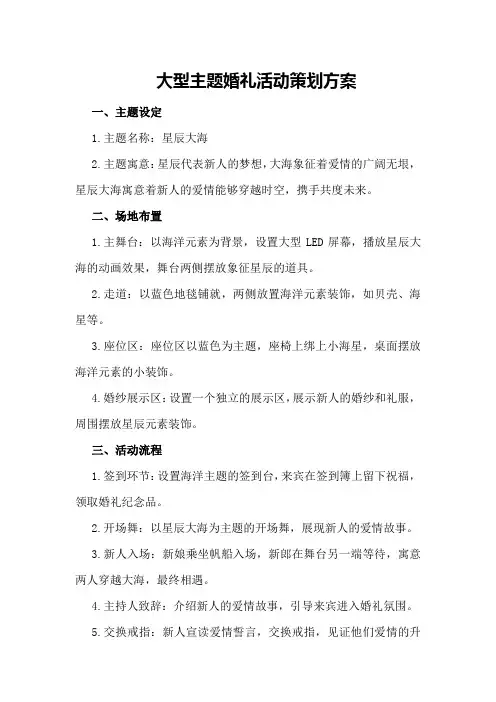 大型主题婚礼活动策划方案

一、主题设定

1.主题名称：星辰大海

2.主题寓意：星辰代表新人的梦想，大海象征着爱情的广阔无垠，星辰大海寓意着新人的爱情能够穿越时空，携手共度未来。

二、场地布置

1.主舞台：以海洋元素为背景，设置大型 LED 屏幕，播放星辰大海的动画效果，舞台两侧摆放象征星辰的道具。

2.走道：以蓝色地毯铺就，两侧放置海洋元素装饰，如贝壳、海星等。

3.座位区：座位区以蓝色为主题，座椅上绑上小海星，桌面摆放海洋元素的小装饰。

4.婚纱展示区：设置一个独立的展示区，展示新人的婚纱和礼服，周围摆放星辰元素装饰。

三、活动流程

1.签到环节：设置海洋主题的签到台，来宾在签到簿上留下祝福，领取婚礼纪念品。

2.开场舞：以星辰大海为主题的开场舞，展现新人的爱情故事。

3.新人入场：新娘乘坐帆船入场，新郎在舞台另一端等待，寓意两人穿越大海，最终相遇。

4.主持人致辞：介绍新人的爱情故事，引导来宾进入婚礼氛围。

5.交换戒指：新人宣读爱情誓言，交换戒指，见证他们爱情的升